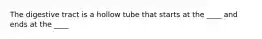 The digestive tract is a hollow tube that starts at the ____ and ends at the ____